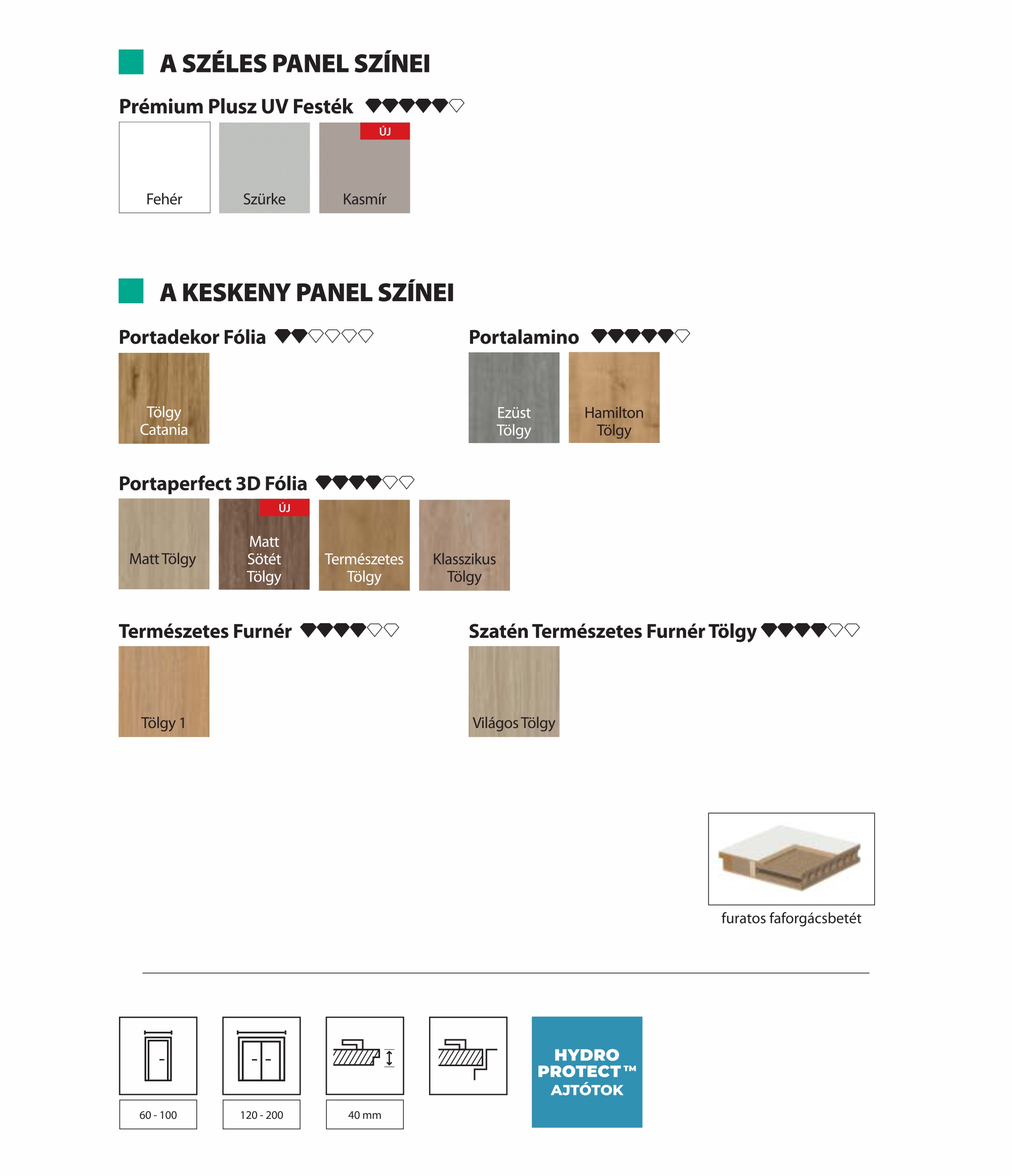 A SZÉLES PANEL SZÍNEI

Prémium Plusz UV Festék

Fehér

Szürke

ÚJ
Kasmír

A KESKENY PANEL SZÍNEI

Portadekor Fólia

Tölgy Catania

Portalamino

Ezüst Tölgy

Hamilton Tölgy

Portaperfect 3D Fólia

Matt Tölgy

ÚJ
Matt Sötét Tölgy

Természetes Tölgy

Klasszikus Tölgy

Természetes Furnér

Tölgy 1

Szatén Természetes Furnér Tölgy

Világos Tölgy

furatos faforgácsbetét

60 - 100

120 - 200

40 mm

HYDRO PROTECT™ AJTÓTOK